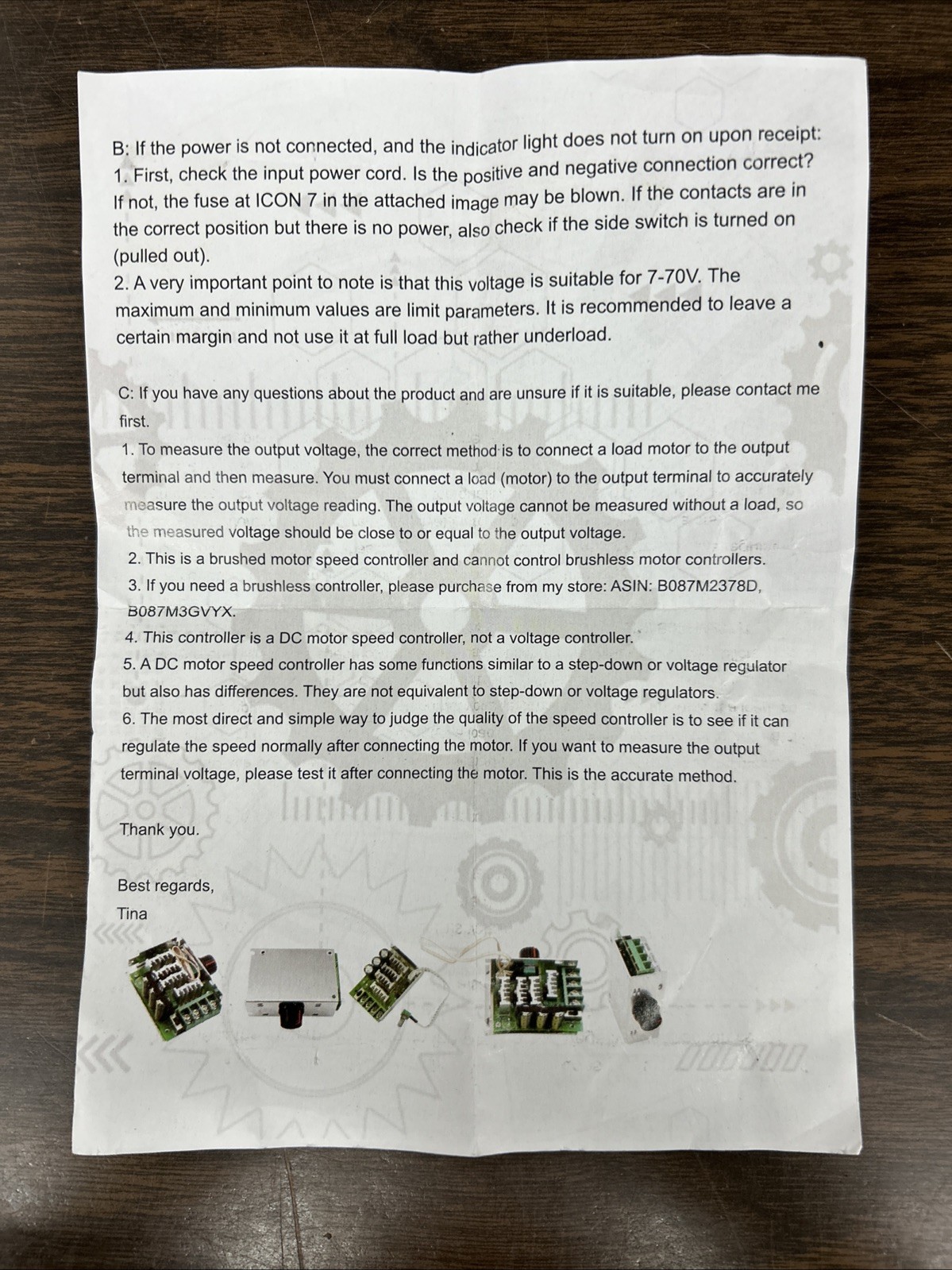 B: If the power is not connected, and the indicator light does not turn on upon receipt:
1. First, check the input power cord. Is the positive and negative connection correct? If not, the fuse at ICON 7 in the attached image may be blown. If the contacts are in the correct position but there is no power, also check if the side switch is turned on (pulled out).
2. A very important point to note is that this voltage is suitable for 7-70V. The maximum and minimum values are limit parameters. It is recommended to leave a certain margin and not use it at full load but rather underload.

C: If you have any questions about the product and are unsure if it is suitable, please contact me first.
1. To measure the output voltage, the correct method is to connect a load motor to the output terminal and then measure. You must connect a load (motor) to the output terminal to accurately measure the output voltage reading. The output voltage cannot be measured without a load, so the measured voltage should be close to or equal to the output voltage.
2. This is a brushed motor speed controller and cannot control brushless motor controllers.
3. If you need a brushless controller, please purchase from my store: ASIN: B087M2378D, B087M3GVYX.
4. This controller is a DC motor speed controller, not a voltage controller.
5. A DC motor speed controller has some functions similar to a step-down or voltage regulator but also has differences. They are not equivalent to step-down or voltage regulators.
6. The most direct and simple way to judge the quality of the speed controller is to see if it can regulate the speed normally after connecting the motor. If you want to measure the output terminal voltage, please test it after connecting the motor. This is the accurate method.

Thank you.

Best regards,
Tina